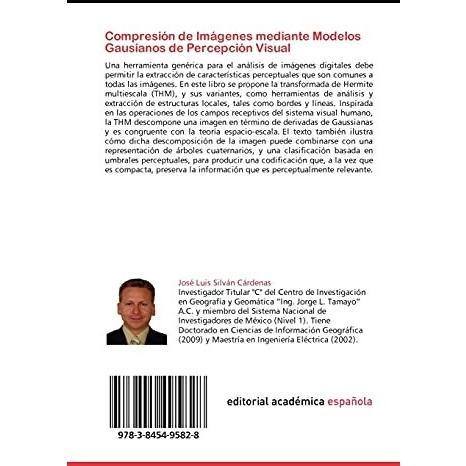 Compresión de Imágenes mediante Modelos Gausianos de Percepción Visual

Una herramienta genérica para el análisis de imágenes digitales debe permitir la extracción de características perceptuales que son comunes a todas las imágenes. En este libro se propone la transformada de Hermite multiescala (THM), y sus variantes, como herramientas de análisis y extracción de estructuras locales, tales como bordes y líneas. Inspirada en las operaciones de los campos receptivos del sistema visual humano, la THM descompone una imagen en término de derivadas de Gaussianas y es congruente con la teoría espacio-escala. El texto también ilustra cómo dicha descomposición de la imagen puede combinarse con una representación de árboles cuaternarios, y una clasificación basada en umbrales perceptuales, para producir una codificación que, a la vez que es compacta, preserva la información que es perceptualmente relevante.

José Luis Silván Cárdenas
Investigador Titular "C" del Centro de Investigación en Geografía y Geomática "Ing. Jorge L. Tamayo" A.C. y miembro del Sistema Nacional de Investigadores de México (Nivel 1). Tiene Doctorado en Ciencias de Información Geográfica (2009) y Maestría en Ingeniería Eléctrica (2002).

978-3-8454-9582-8

editorial académica española